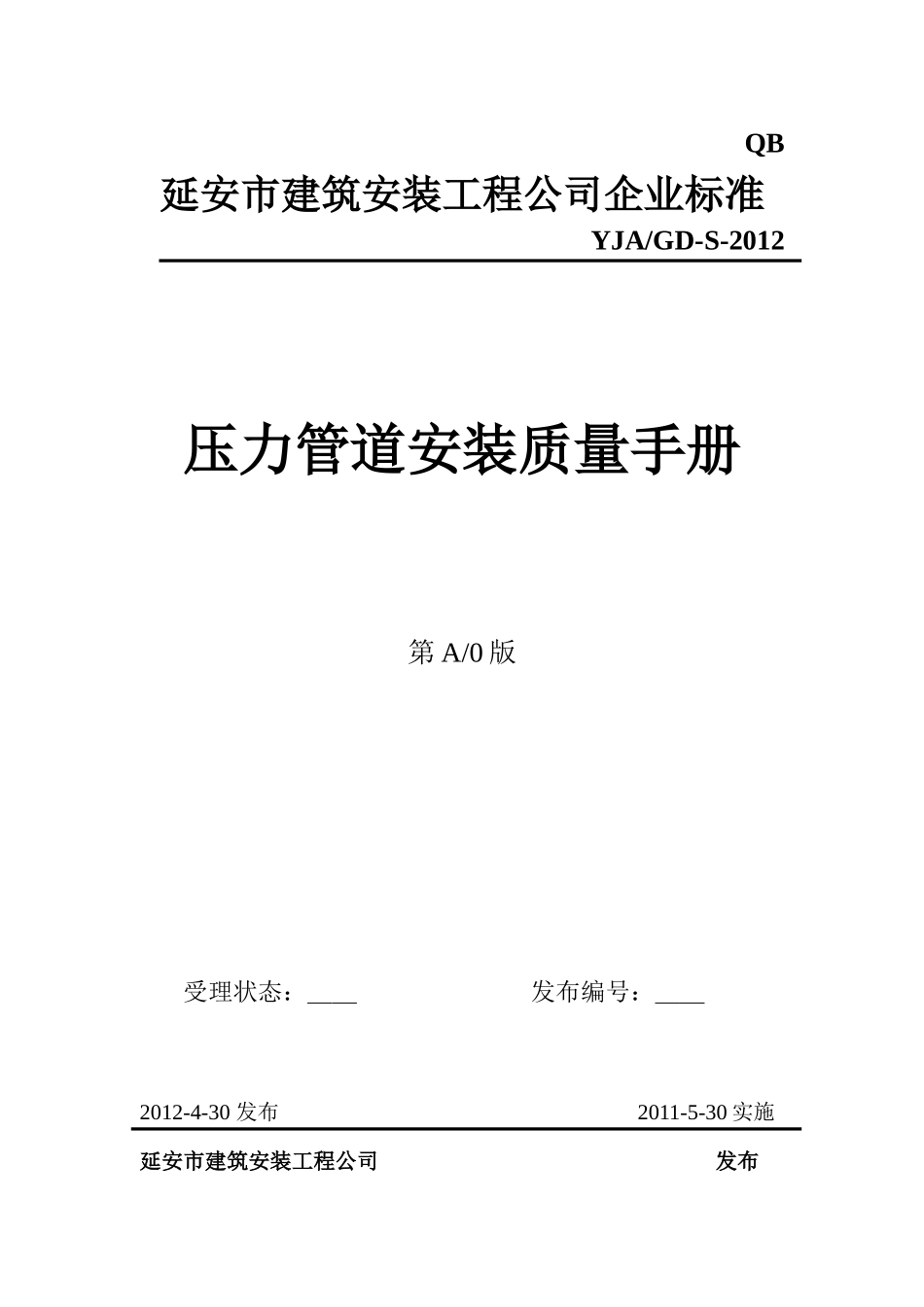 QB

延安市建筑安装工程公司企业标准

YJA/GD-S-2012

压力管道安装质量手册

第 A/0 版

受理状态：____　　　　　发布编号：____

2012-4-30 发布　　　　　2011-5-30 实施

延安市建筑安装工程公司　　　　　发布